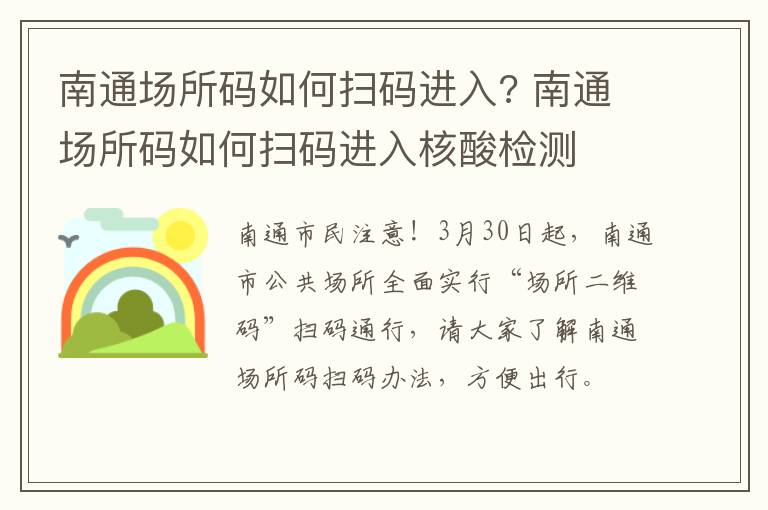 南通场所码如何扫码进入？南通场所码如何扫码进入核酸检测

南通市民注意！3月30日起，南通市公共场所全面实行“场所二维码”扫码通行，请大家了解南通场所码扫码办法，方便出行。